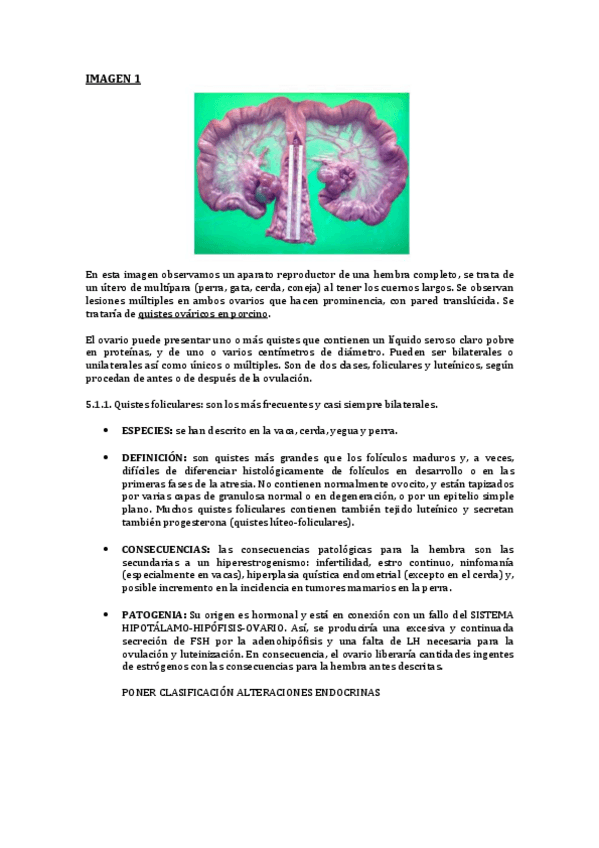 IMAGEN 1

En esta imagen observamos un aparato reproductor de una hembra completo, se trata de un útero de multípara (perra, gata, cerda, coneja) al tener los cuernos largos. Se observan lesiones múltiples en ambos ovarios que hacen prominencia, con pared translúcida. Se trataría de quistes ováricos en porcino.

El ovario puede presentar uno o más quistes que contienen un líquido seroso claro pobre en proteínas, y de uno o varios centímetros de diámetro. Pueden ser bilaterales o unilaterales así como únicos o múltiples. Son de dos clases, foliculares y luteínicos, según procedan de antes o de después de la ovulación.

5.1.1. Quistes foliculares: son los más frecuentes y casi siempre bilaterales.

• ESPECIES: se han descrito en la vaca, cerda, yegua y perra.

• DEFINICIÓN: son quistes más grandes que los folículos maduros y, a veces, difíciles de diferenciar histológicamente de folículos en desarrollo o en las primeras fases de la atresia. No contienen normalmente ovocito, y están tapizados por varias capas de granulosa normal o en degeneración, o por un epitelio simple plano. Muchos quistes foliculares contienen también tejido luteínico y secretan también progesterona (quistes lúteo-foliculares).

• CONSECUENCIAS: las consecuencias patológicas para la hembra son las secundarias a un hiperestrogenismo: infertilidad, estro continuo, ninfomanía (especialmente en vacas), hiperplasia quística endometrial (excepto en el cerda) y, posible incremento en la incidencia en tumores mamarios en la perra.

• PATOGENIA: Su origen es hormonal y está en conexión con un fallo del SISTEMA HIPOTÁLAMO-HIPÓFISIS-OVARIO. Así, se produciría una excesiva y continuada secreción de FSH por la adenohipófisis y una falta de LH necesaria para la ovulación y luteinización. En consecuencia, el ovario liberaría cantidades ingentes de estrógenos con las consecuencias para la hembra antes descritas.

PONER CLASIFICACIÓN ALTERACIONES ENDOCRINAS